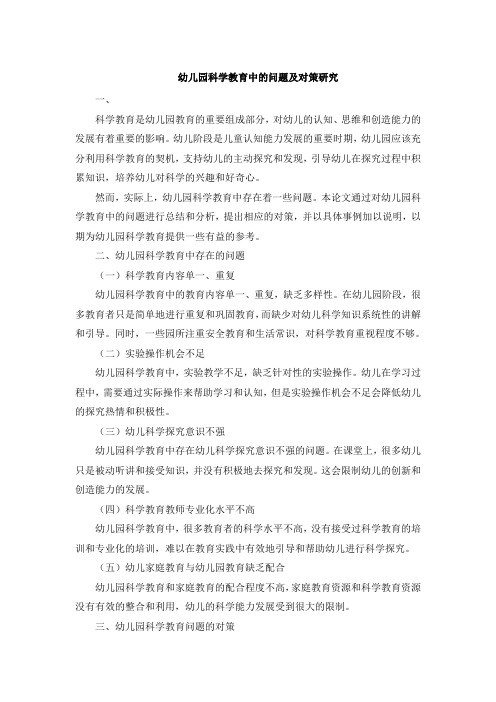 幼儿园科学教育中的问题及对策研究

一、

科学教育是幼儿园教育的重要组成部分，对幼儿的认知、思维和创造能力的发展有着重要的影响。幼儿阶段是儿童认知能力发展的重要时期，幼儿园应该充分利用科学教育的契机，支持幼儿的主动探究和发现，引导幼儿在探究过程中积累知识，培养幼儿对科学的兴趣和好奇心。

然而，实际上，幼儿园科学教育中存在着一些问题。本论文通过对幼儿园科学教育中的问题进行总结和分析，提出相应的对策，并以具体事例加以说明，以期为幼儿园科学教育提供一些有益的参考。

二、幼儿园科学教育中存在的问题

（一）科学教育内容单一、重复

幼儿园科学教育中的教育内容单一、重复，缺乏多样性。在幼儿园阶段，很多教育者只是简单地进行重复和巩固教育，而缺少对幼儿科学知识系统性的讲解和引导。同时，一些园所注重安全教育和生活常识，对科学教育重视程度不够。

（二）实验操作机会不足

幼儿园科学教育中，实验教学不足，缺乏针对性的实验操作。幼儿在学习过程中，需要通过实际操作来帮助学习和认知，但是实验操作机会不足会降低幼儿的探究热情和积极性。

（三）幼儿科学探究意识不强

幼儿园科学教育中存在幼儿科学探究意识不强的问题。在课堂上，很多幼儿只是被动听讲和接受知识，并没有积极地去探究和发现。这会限制幼儿的创新和创造能力的发展。

（四）科学教育教师专业化水平不高

幼儿园科学教育中，很多教育者的科学水平不高，没有接受过科学教育的培训和专业化的培训，难以在教育实践中有效地引导和帮助幼儿进行科学探究。

（五）幼儿家庭教育与幼儿园教育缺乏配合

幼儿园科学教育和家庭教育的配合程度不高，家庭教育资源和科学教育资源没有有效的整合和利用，幼儿的科学能力发展受到很大的限制。

三、幼儿园科学教育问题的对策